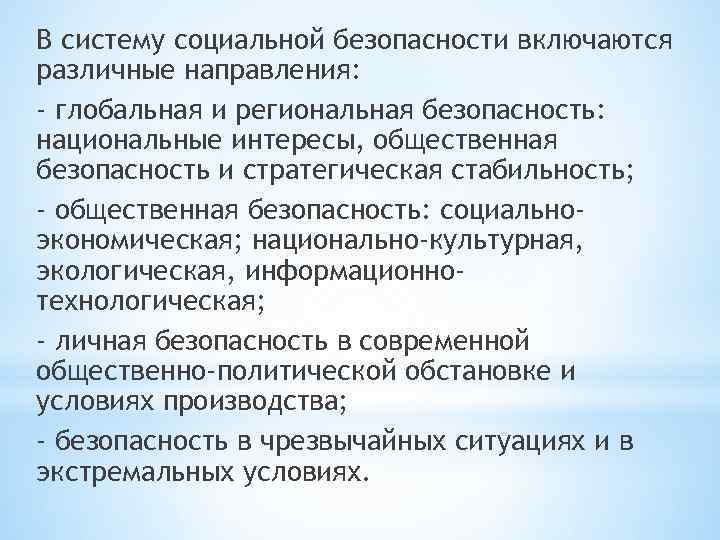 В систему социальной безопасности включаются различные направления:

- глобальная и региональная безопасность: национальные интересы, общественная безопасность и стратегическая стабильность;

- общественная безопасность: социально-экономическая; национально-культурная, экологическая, информационно-технологическая;

- личная безопасность в современной общественно-политической обстановке и условиях производства;

- безопасность в чрезвычайных ситуациях и в экстремальных условиях.